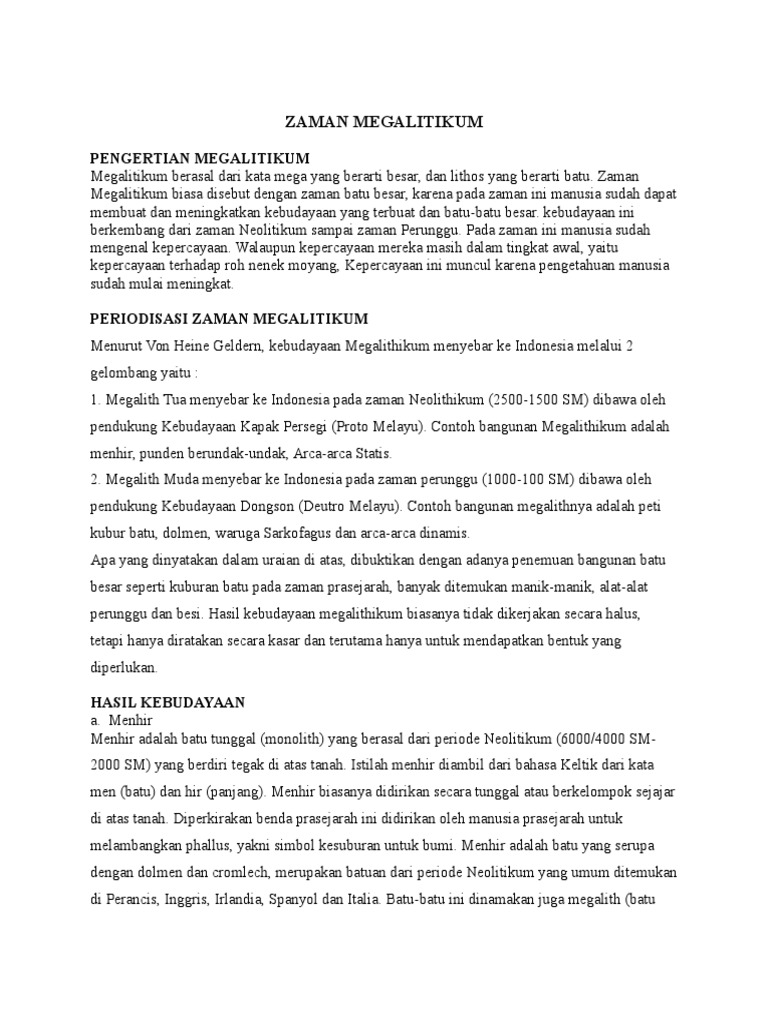 ZAMAN MEGALITIKUM

PENGERTIAN MEGALITIKUM
Megalitikum berasal dari kata mega yang berarti besar, dan lithos yang berarti batu. Zaman Megalitikum biasa disebut dengan zaman batu besar, karena pada zaman ini manusia sudah dapat membuat dan meningkatkan kebudayaan yang terbuat dan batu-batu besar. kebudayaan ini berkembang dari zaman Neolitikum sampai zaman Perunggu. Pada zaman ini manusia sudah mengenal kepercayaan. Walaupun kepercayaan mereka masih dalam tingkat awal, yaitu kepercayaan terhadap roh nenek moyang, Kepercayaan ini muncul karena pengetahuan manusia sudah mulai meningkat.

PERIODISASI ZAMAN MEGALITIKUM
Menurut Von Heine Geldern, kebudayaan Megalithikum menyebar ke Indonesia melalui 2 gelombang yaitu :
1. Megalith Tua menyebar ke Indonesia pada zaman Neolithikum (2500-1500 SM) dibawa oleh pendukung Kebudayaan Kapak Persegi (Proto Melayu). Contoh bangunan Megalithikum adalah menhir, punden berundak-undak, Arca-arca Statis.
2. Megalith Muda menyebar ke Indonesia pada zaman perunggu (1000-100 SM) dibawa oleh pendukung Kebudayaan Dongson (Deutro Melayu). Contoh bangunan megalithnya adalah peti kubur batu, dolmen, waruga Sarkofagus dan arca-arca dinamis.
Apa yang dinyatakan dalam uraian di atas, dibuktikan dengan adanya penemuan bangunan batu besar seperti kuburan batu pada zaman prasejarah, banyak ditemukan manik-manik, alat-alat perunggu dan besi. Hasil kebudayaan megalithikum biasanya tidak dikerjakan secara halus, tetapi hanya diratakan secara kasar dan terutama hanya untuk mendapatkan bentuk yang diperlukan.

HASIL KEBUDAYAAN
a. Menhir
Menhir adalah batu tunggal (monolith) yang berasal dari periode Neolitikum (6000/4000 SM-2000 SM) yang berdiri tegak di atas tanah. Istilah menhir diambil dari bahasa Keltik dari kata men (batu) dan hir (panjang). Menhir biasanya didirikan secara tunggal atau berkelompok sejajar di atas tanah. Diperkirakan benda prasejarah ini didirikan oleh manusia prasejarah untuk melambangkan phallus, yakni simbol kesuburan untuk bumi. Menhir adalah batu yang serupa dengan dolmen dan cromlech, merupakan batuan dari periode Neolitikum yang umum ditemukan di Perancis, Inggris, Irlandia, Spanyol dan Italia. Batu-batu ini dinamakan juga megalith (batu